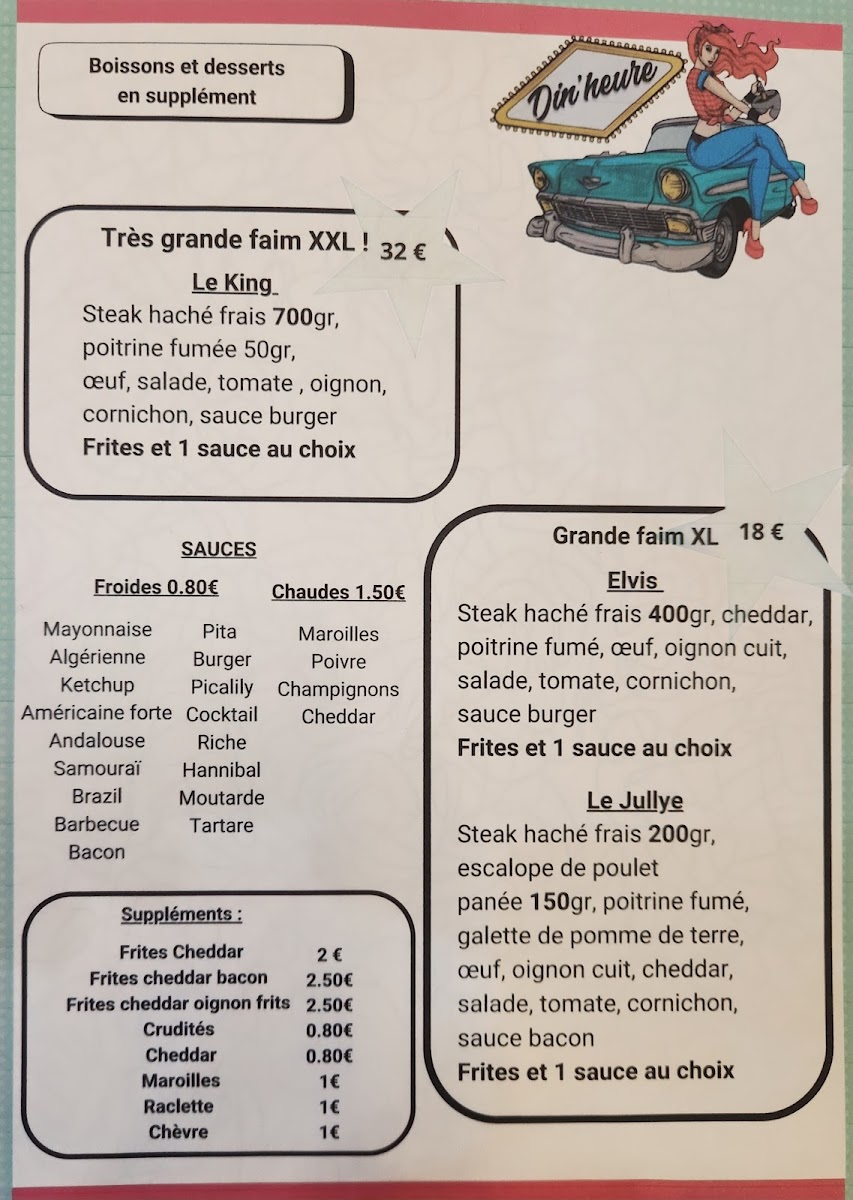 Boissons et desserts en supplément

Din'heure

Très grande faim XXL ! 32 €

Le King
Steak haché frais 700gr, poitrine fumée 50gr, œuf, salade, tomate , oignon, cornichon, sauce burger
Frites et 1 sauce au choix

SAUCES

Froides 0.80€
Mayonnaise
Algérienne
Ketchup
Américaine forte
Andalouse
Samouraï
Brazil
Barbecue
Bacon
Pita
Burger
Picalily
Cocktail
Riche
Hannibal
Moutarde
Tartare

Chaudes 1.50€
Maroilles
Poivre
Champignons
Cheddar

Suppléments :

| | |
|---|---|
| Frites Cheddar | 2 € |
| Frites cheddar bacon | 2.50€ |
| Frites cheddar oignon frits | 2.50€ |
| Crudités | 0.80€ |
| Cheddar | 0.80€ |
| Maroilles | 1€ |
| Raclette | 1€ |
| Chèvre | 1€ |

Grande faim XL 18 €

Elvis
Steak haché frais 400gr, cheddar, poitrine fumé, œuf, oignon cuit, salade, tomate, cornichon, sauce burger
Frites et 1 sauce au choix

Le Jullye
Steak haché frais 200gr, escalope de poulet panée 150gr, poitrine fumé, galette de pomme de terre, œuf, oignon cuit, cheddar, salade, tomate, cornichon, sauce bacon
Frites et 1 sauce au choix